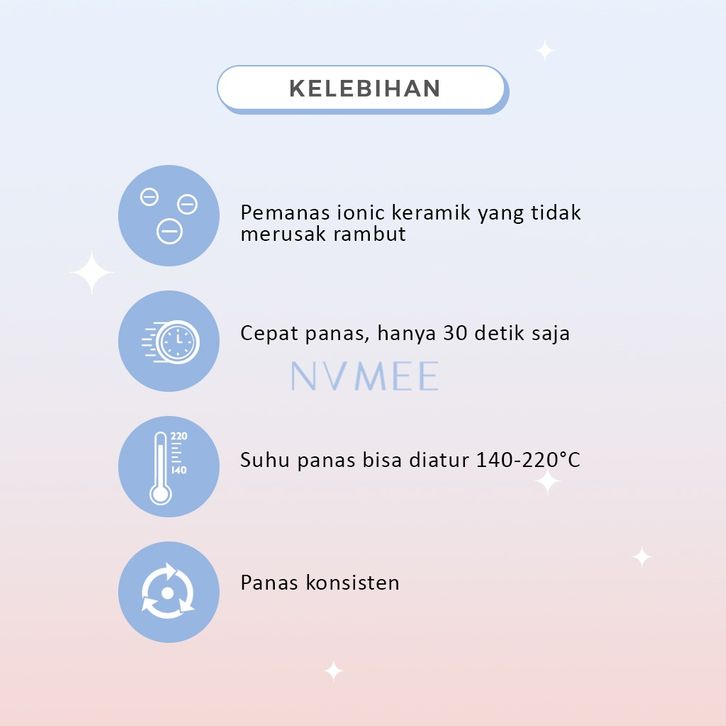 KELEBIHAN

Pemanas ionic keramik yang tidak merusak rambut

Cepat panas, hanya 30 detik saja

NVMEE

220
140

Suhu panas bisa diatur 140-220°C

Panas konsisten